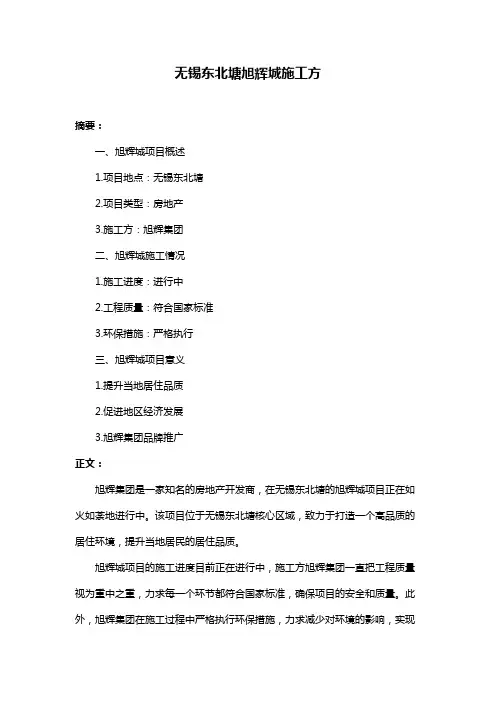 无锡东北塘旭辉城施工方

摘要：

一、旭辉城项目概述

1.项目地点：无锡东北塘

2.项目类型：房地产

3.施工方：旭辉集团

二、旭辉城施工情况

1.施工进度：进行中

2.工程质量：符合国家标准

3.环保措施：严格执行

三、旭辉城项目意义

1.提升当地居住品质

2.促进地区经济发展

3.旭辉集团品牌推广

正文：

旭辉集团是一家知名的房地产开发商，在无锡东北塘的旭辉城项目正在如火如荼地进行中。该项目位于无锡东北塘核心区域，致力于打造一个高品质的居住环境，提升当地居民的居住品质。

旭辉城项目的施工进度目前正在进行中，施工方旭辉集团一直把工程质量视为重中之重，力求每一个环节都符合国家标准，确保项目的安全和质量。此外，旭辉集团在施工过程中严格执行环保措施，力求减少对环境的影响，实现